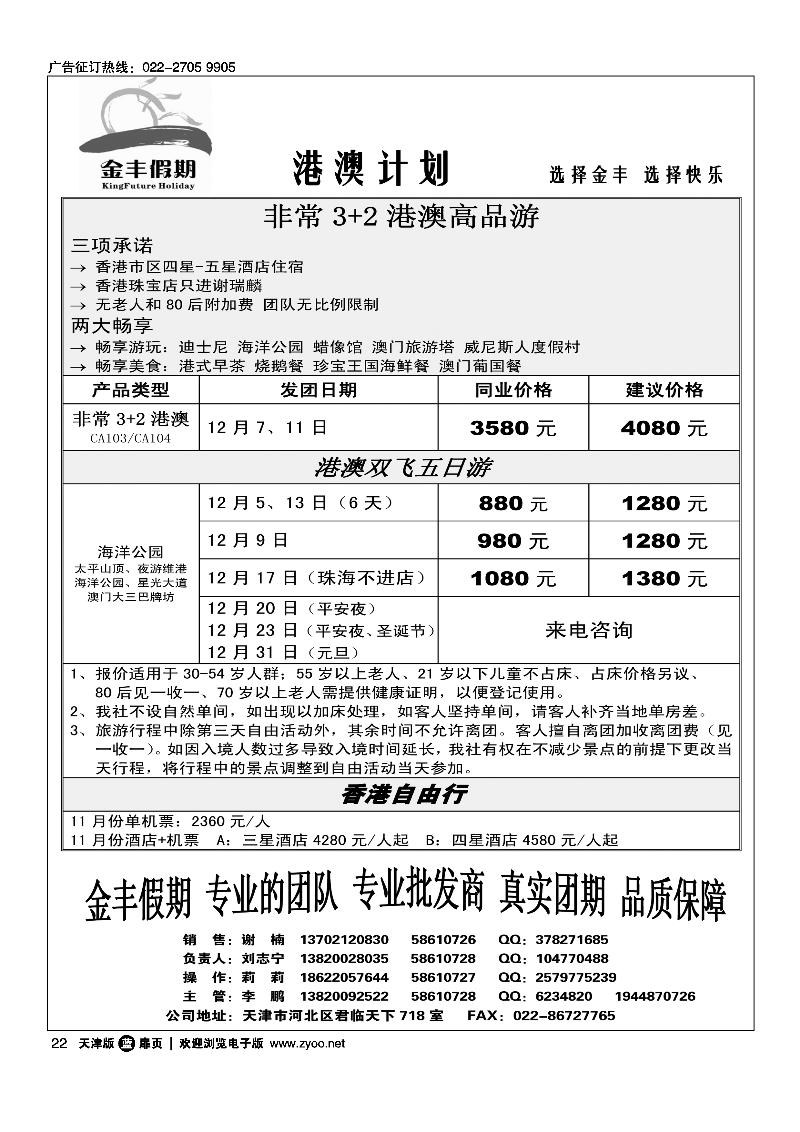 广告征订热线：022-2705 9905

金丰假期
KingFuture Holiday

港澳计划

选择金丰 选择快乐

非常 3+2 港澳高品游

三项承诺
→ 香港市区四星-五星酒店住宿
→ 香港珠宝店只进谢瑞麟
→ 无老人和 80 后附加费 团队无比例限制
两大畅享
→ 畅享游玩：迪士尼 海洋公园 蜡像馆 澳门旅游塔 威尼斯人度假村
→ 畅享美食：港式早茶 烧鹅餐 珍宝王国海鲜餐 澳门葡国餐

| 产品类型 | 发团日期 | 同业价格 | 建议价格 |
|---|---|---|---|
| 非常 3+2 港澳 CA103/CA104 | 12 月 7、11 日 | 3580 元 | 4080 元 |

港澳双飞五日游

| | | | |
|---|---|---|---|
| 海洋公园 太平山顶、夜游维港 海洋公园、星光大道 澳门大三巴牌坊 | 12 月 5、13 日（6 天） | 880 元 | 1280 元 |
| | 12 月 9 日 | 980 元 | 1280 元 |
| | 12 月 17 日（珠海不进店） | 1080 元 | 1380 元 |
| | 12 月 20 日（平安夜） 12 月 23 日（平安夜、圣诞节） 12 月 31 日（元旦） | 来电咨询 | |

1、报价适用于 30-54 岁人群；55 岁以上老人、21 岁以下儿童不占床、占床价格另议、80 后见一收一、70 岁以上老人需提供健康证明，以便登记使用。
2、我社不设自然单间，如出现以加床处理，如客人坚持单间，请客人补齐当地单房差。
3、旅游行程中除第三天自由活动外，其余时间不允许离团。客人擅自离团加收离团费（见一收一）。如因入境人数过多导致入境时间延长，我社有权在不减少景点的前提下更改当天行程，将行程中的景点调整到自由活动当天参加。

香港自由行

11 月份单机票：2360 元/人
11 月份酒店+机票 A：三星酒店 4280 元/人起 B：四星酒店 4580 元/人起

金丰假期 专业的团队 专业批发商 真实团期 品质保障

销 售：谢 楠 13702120830 58610726 QQ：378271685
负责人：刘志宁 13820028035 58610728 QQ：104770488
操 作：莉 莉 18622057644 58610727 QQ：2579775239
主 管：李 鹏 13820092522 58610728 QQ：6234820 1944870726
公司地址：天津市河北区君临天下 718 室 FAX：022-86727765

22 天津版 扉页 | 欢迎浏览电子版 www.zyoo.net